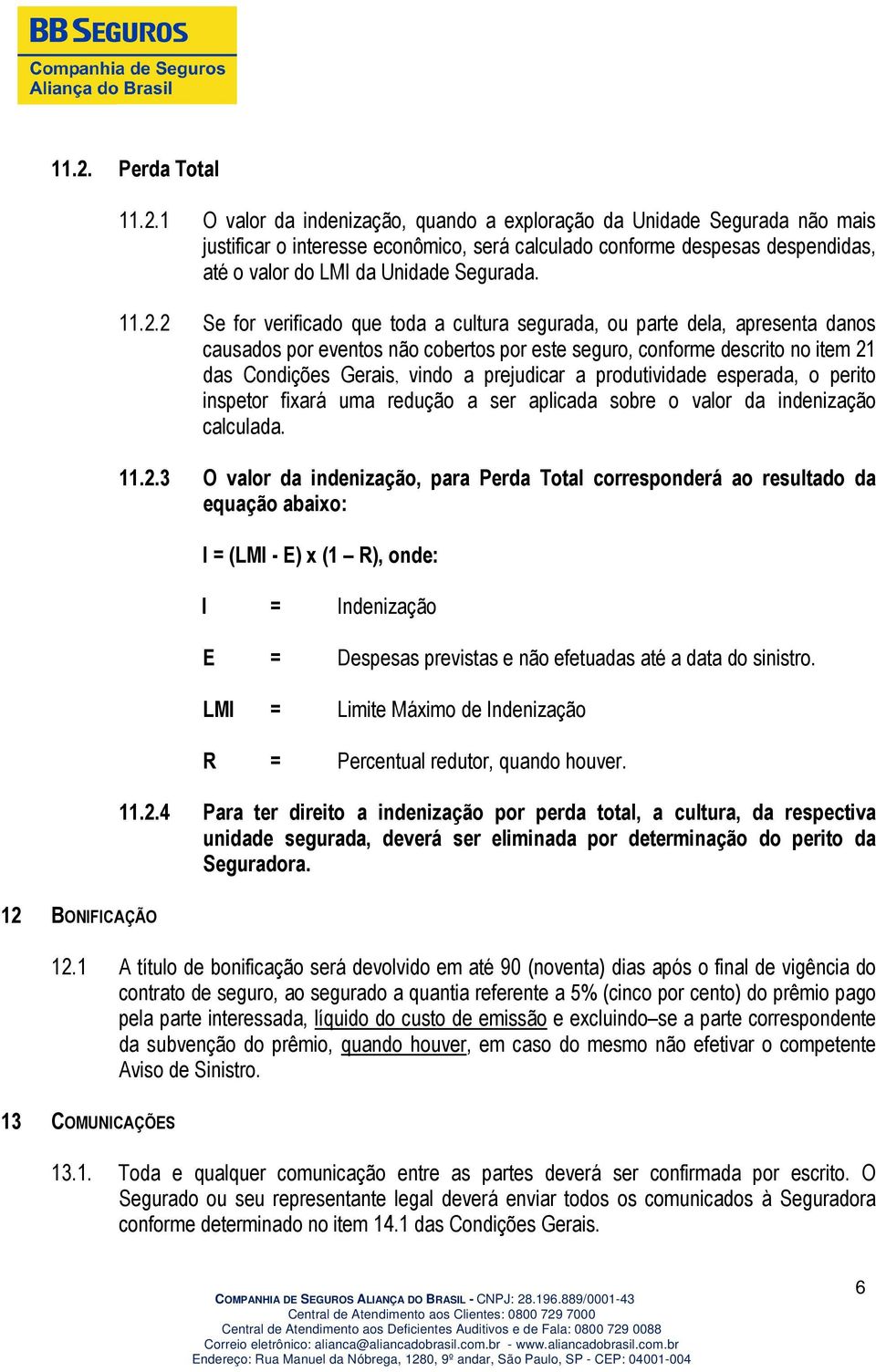 BB SEGUROS
Companhia de Seguros
Aliança do Brasil

11.2. Perda Total

11.2.1 O valor da indenização, quando a exploração da Unidade Segurada não mais justificar o interesse econômico, será calculado conforme despesas despendidas, até o valor do LMI da Unidade Segurada.

11.2.2 Se for verificado que toda a cultura segurada, ou parte dela, apresenta danos causados por eventos não cobertos por este seguro, conforme descrito no item 21 das Condições Gerais, vindo a prejudicar a produtividade esperada, o perito inspetor fixará uma redução a ser aplicada sobre o valor da indenização calculada.

11.2.3 O valor da indenização, para Perda Total corresponderá ao resultado da equação abaixo:

I = (LMI - E) x (1 – R), onde:

I = Indenização

E = Despesas previstas e não efetuadas até a data do sinistro.

LMI = Limite Máximo de Indenização

R = Percentual redutor, quando houver.

11.2.4 Para ter direito a indenização por perda total, a cultura, da respectiva unidade segurada, deverá ser eliminada por determinação do perito da Seguradora.

12 BONIFICAÇÃO

12.1 A título de bonificação será devolvido em até 90 (noventa) dias após o final de vigência do contrato de seguro, ao segurado a quantia referente a 5% (cinco por cento) do prêmio pago pela parte interessada, líquido do custo de emissão e excluindo–se a parte correspondente da subvenção do prêmio, quando houver, em caso do mesmo não efetivar o competente Aviso de Sinistro.

13 COMUNICAÇÕES

13.1. Toda e qualquer comunicação entre as partes deverá ser confirmada por escrito. O Segurado ou seu representante legal deverá enviar todos os comunicados à Seguradora conforme determinado no item 14.1 das Condições Gerais.

6

COMPANHIA DE SEGUROS ALIANÇA DO BRASIL - CNPJ: 28.196.889/0001-43
Central de Atendimento aos Clientes: 0800 729 7000
Central de Atendimento aos Deficientes Auditivos e de Fala: 0800 729 0088
Correio eletrônico: alianca@aliancadobrasil.com.br - www.aliancadobrasil.com.br
Endereço: Rua Manuel da Nóbrega, 1280, 9º andar, São Paulo, SP - CEP: 04001-004